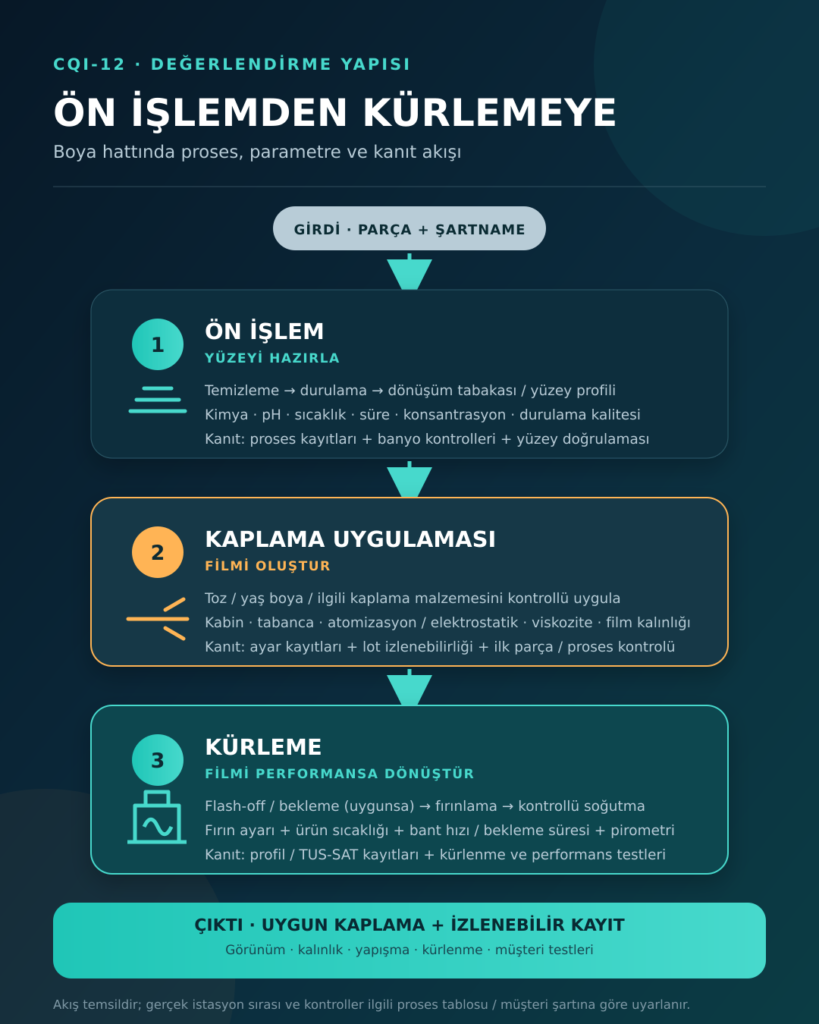 CQI-12 · DEĞERLENDİRME YAPISI

ÖN İŞLEMDEN KÜRLEMEYE

Boya hattında proses, parametre ve kanıt akışı

GİRDİ · PARÇA + ŞARTNAME

1

ÖN İŞLEM

YÜZEYİ HAZIRLA

Temizleme → durulama → dönüşüm tabakası / yüzey profili
Kimya · pH · sıcaklık · süre · konsantrasyon · durulama kalitesi
Kanıt: proses kayıtları + banyo kontrolleri + yüzey doğrulaması

2

KAPLAMA UYGULAMASI

FİLMİ OLUŞTUR

Toz / yaş boya / ilgili kaplama malzemesini kontrollü uygula
Kabin · tabanca · atomizasyon / elektrostatik · viskozite · film kalınlığı
Kanıt: ayar kayıtları + lot izlenebilirliği + ilk parça / proses kontrolü

3

KÜRLEME

FİLMİ PERFORMANSA DÖNÜŞTÜR

Flash-off / bekleme (uygunsa) → fırınlama → kontrollü soğutma
Fırın ayarı + ürün sıcaklığı + bant hızı / bekleme süresi + pirometri
Kanıt: profil / TUS-SAT kayıtları + kürlenme ve performans testleri

ÇIKTI · UYGUN KAPLAMA + İZLENEBİLİR KAYIT

Görünüm · kalınlık · yapışma · kürlenme · müşteri testleri

Akış temsildir; gerçek istasyon sırası ve kontroller ilgili proses tablosu / müşteri şartına göre uyarlanır.